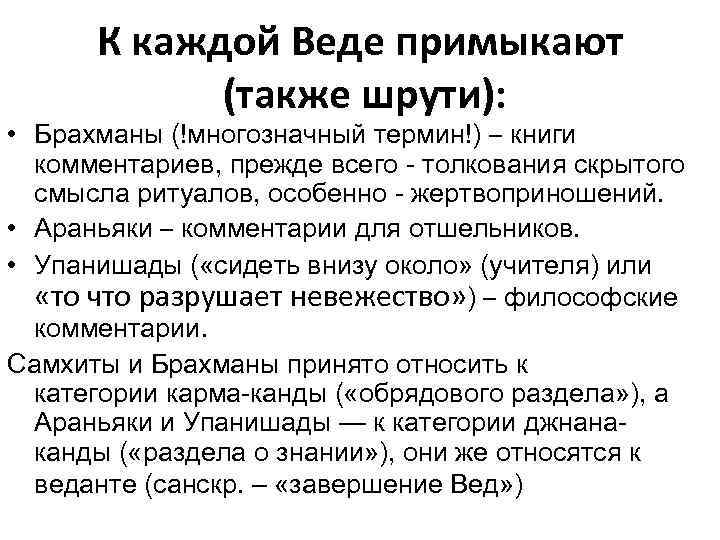 К каждой Веде примыкают (также шрути):

• Брахманы (!многозначный термин!) – книги комментариев, прежде всего - толкования скрытого смысла ритуалов, особенно - жертвоприношений.

• Араньяки – комментарии для отшельников.

• Упанишады («сидеть внизу около» (учителя) или «то что разрушает невежество») – философские комментарии.

Самхиты и Брахманы принято относить к категории карма-канды («обрядового раздела»), а Араньяки и Упанишады — к категории джнана-канды («раздела о знании»), они же относятся к веданте (санскр. – «завершение Вед»)